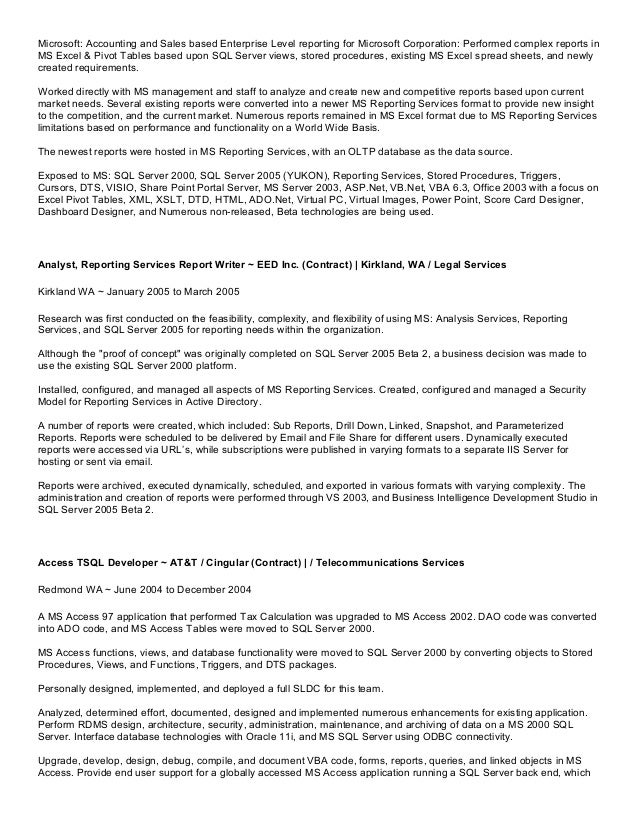 Microsoft: Accounting and Sales based Enterprise Level reporting for Microsoft Corporation: Performed complex reports in MS Excel & Pivot Tables based upon SQL Server views, stored procedures, existing MS Excel spread sheets, and newly created requirements.

Worked directly with MS management and staff to analyze and create new and competitive reports based upon current market needs. Several existing reports were converted into a newer MS Reporting Services format to provide new insight to the competition, and the current market. Numerous reports remained in MS Excel format due to MS Reporting Services limitations based on performance and functionality on a World Wide Basis.

The newest reports were hosted in MS Reporting Services, with an OLTP database as the data source.

Exposed to MS: SQL Server 2000, SQL Server 2005 (YUKON), Reporting Services, Stored Procedures, Triggers, Cursors, DTS, VISIO, Share Point Portal Server, MS Server 2003, ASP.Net, VB.Net, VBA 6.3, Office 2003 with a focus on Excel Pivot Tables, XML, XSLT, DTD, HTML, ADO.Net, Virtual PC, Virtual Images, Power Point, Score Card Designer, Dashboard Designer, and Numerous non-released, Beta technologies are being used.

Analyst, Reporting Services Report Writer ~ EED Inc. (Contract) | Kirkland, WA / Legal Services

Kirkland WA ~ January 2005 to March 2005

Research was first conducted on the feasibility, complexity, and flexibility of using MS: Analysis Services, Reporting Services, and SQL Server 2005 for reporting needs within the organization.

Although the "proof of concept" was originally completed on SQL Server 2005 Beta 2, a business decision was made to use the existing SQL Server 2000 platform.

Installed, configured, and managed all aspects of MS Reporting Services. Created, configured and managed a Security Model for Reporting Services in Active Directory.

A number of reports were created, which included: Sub Reports, Drill Down, Linked, Snapshot, and Parameterized Reports. Reports were scheduled to be delivered by Email and File Share for different users. Dynamically executed reports were accessed via URL's, while subscriptions were published in varying formats to a separate IIS Server for hosting or sent via email.

Reports were archived, executed dynamically, scheduled, and exported in various formats with varying complexity. The administration and creation of reports were performed through VS 2003, and Business Intelligence Development Studio in SQL Server 2005 Beta 2.

Access TSQL Developer ~ AT&T / Cingular (Contract) | / Telecommunications Services

Redmond WA ~ June 2004 to December 2004

A MS Access 97 application that performed Tax Calculation was upgraded to MS Access 2002. DAO code was converted into ADO code, and MS Access Tables were moved to SQL Server 2000.

MS Access functions, views, and database functionality were moved to SQL Server 2000 by converting objects to Stored Procedures, Views, and Functions, Triggers, and DTS packages.

Personally designed, implemented, and deployed a full SLDC for this team.

Analyzed, determined effort, documented, designed and implemented numerous enhancements for existing application. Perform RDMS design, architecture, security, administration, maintenance, and archiving of data on a MS 2000 SQL Server. Interface database technologies with Oracle 11i, and MS SQL Server using ODBC connectivity.

Upgrade, develop, design, debug, compile, and document VBA code, forms, reports, queries, and linked objects in MS Access. Provide end user support for a globally accessed MS Access application running a SQL Server back end, which